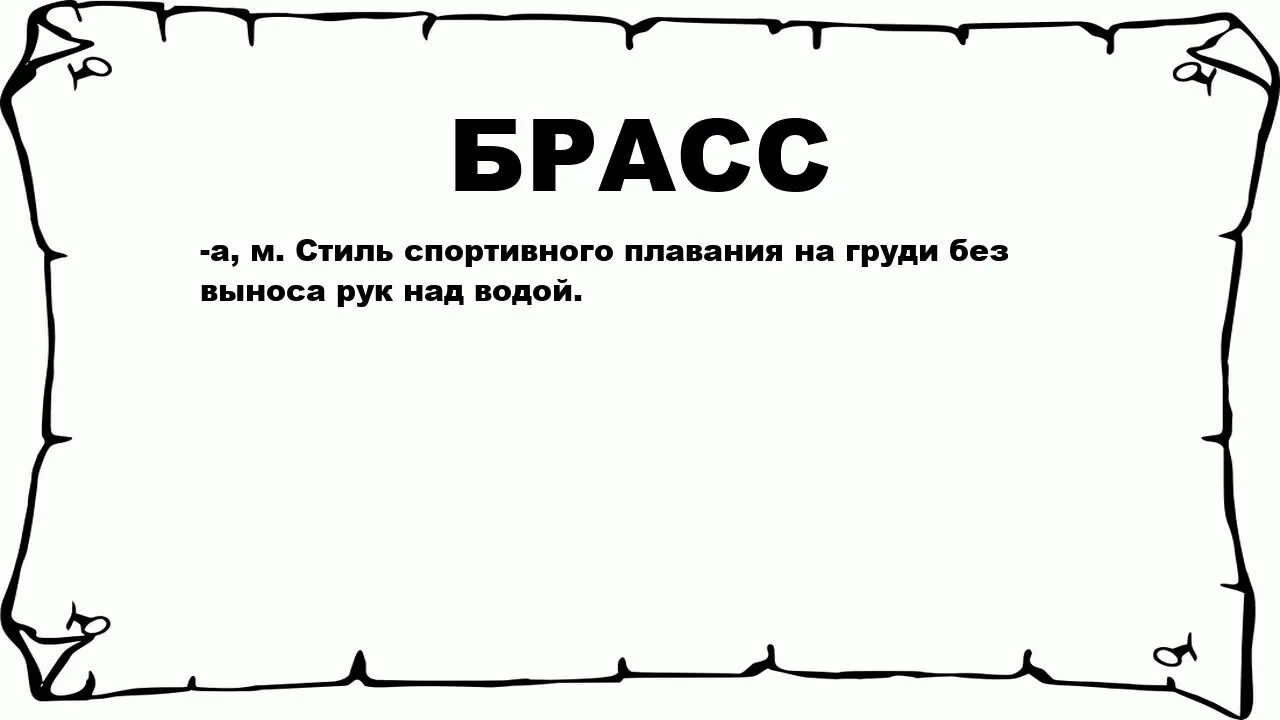 БРАСС

-а, м. Стиль спортивного плавания на груди без выноса рук над водой.